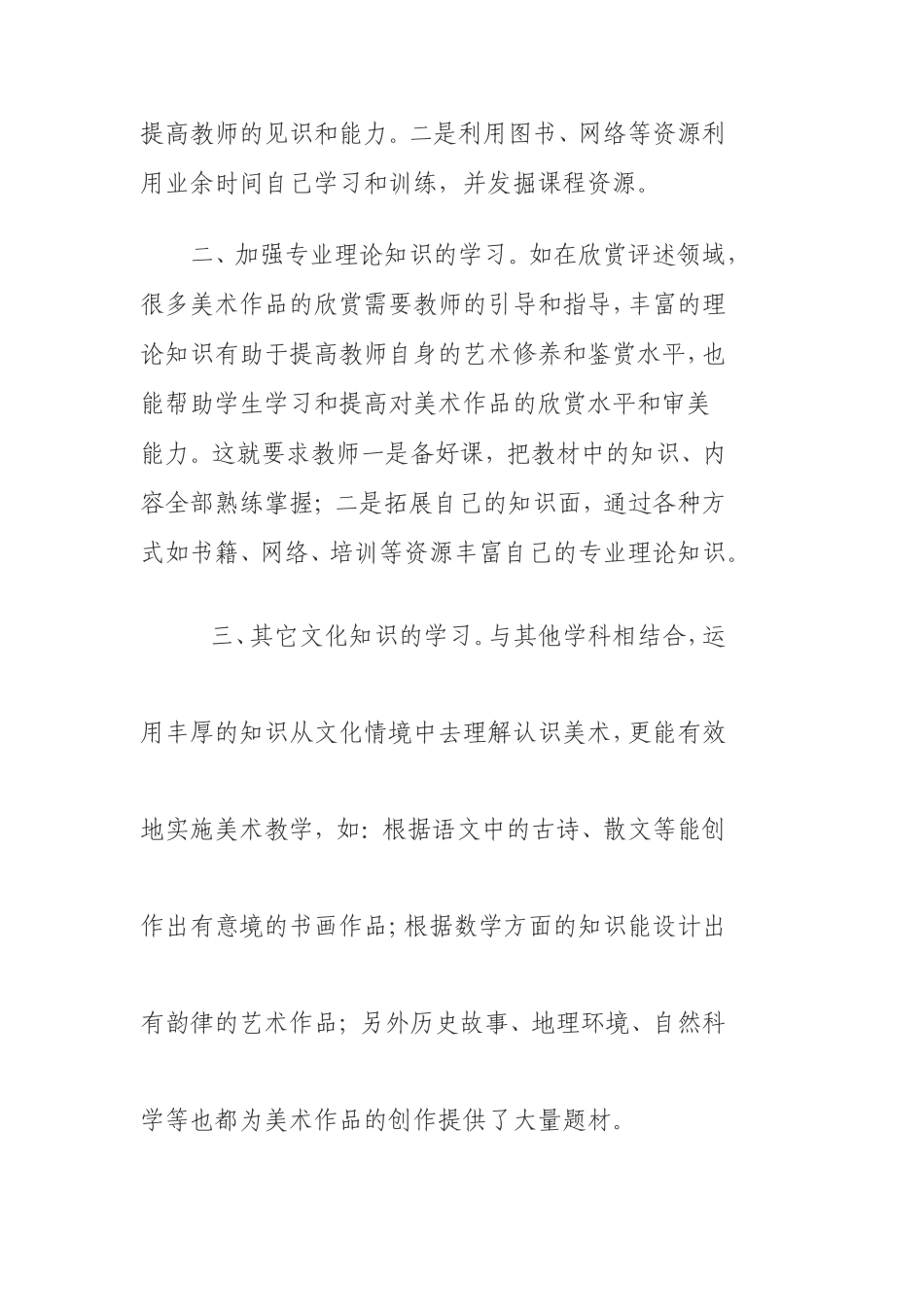 提高教师的见识和能力。二是利用图书、网络等资源利用业余时间自己学习和训练，并发掘课程资源。

二、加强专业理论知识的学习。如在欣赏评述领域，很多美术作品的欣赏需要教师的引导和指导，丰富的理论知识有助于提高教师自身的艺术修养和鉴赏水平，也能帮助学生学习和提高对美术作品的欣赏水平和审美能力。这就要求教师一是备好课，把教材中的知识、内容全部熟练掌握；二是拓展自己的知识面，通过各种方式如书籍、网络、培训等资源丰富自己的专业理论知识。

三、其它文化知识的学习。与其他学科相结合，运用丰厚的知识从文化情境中去理解认识美术，更能有效地实施美术教学，如：根据语文中的古诗、散文等能创作出有意境的书画作品；根据数学方面的知识能设计出有韵律的艺术作品；另外历史故事、地理环境、自然科学等也都为美术作品的创作提供了大量题材。